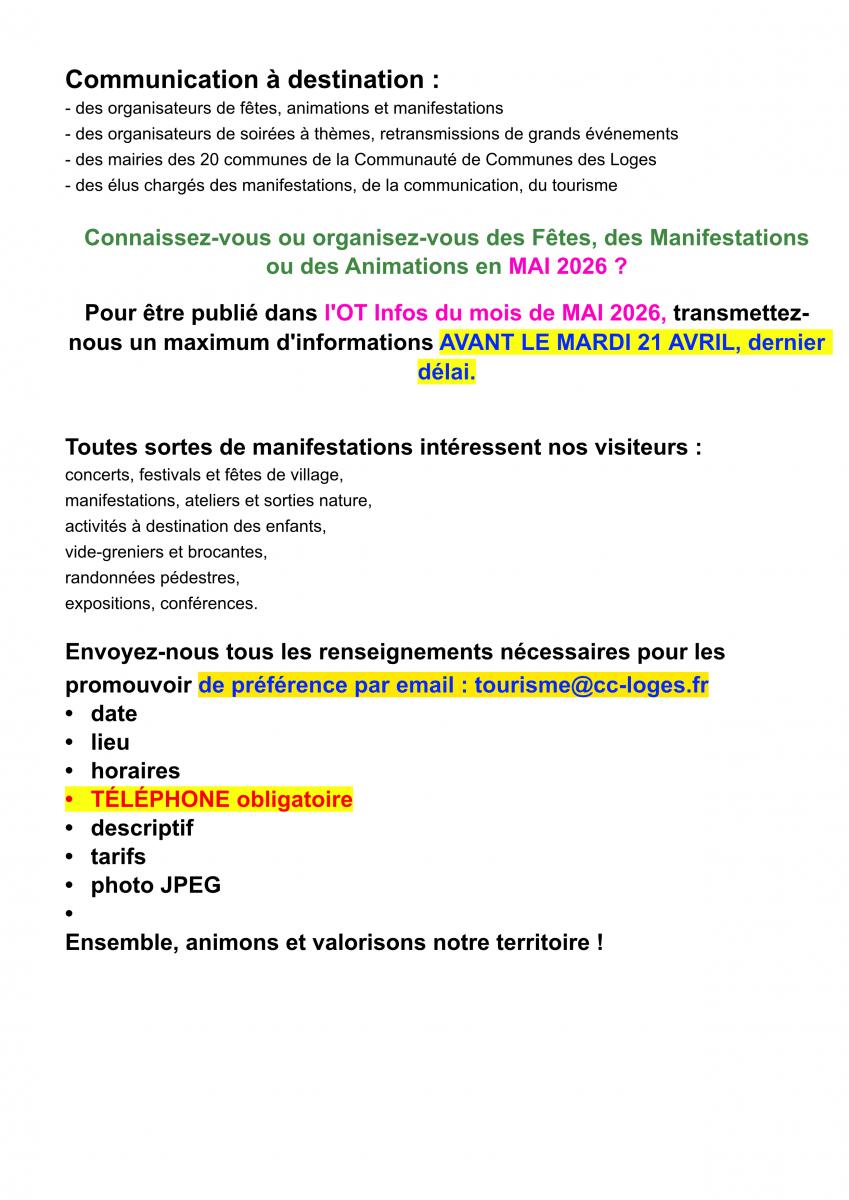 Communication à destination :
- des organisateurs de fêtes, animations et manifestations
- des organisateurs de soirées à thèmes, retransmissions de grands événements
- des mairies des 20 communes de la Communauté de Communes des Loges
- des élus chargés des manifestations, de la communication, du tourisme

Connaissez-vous ou organisez-vous des Fêtes, des Manifestations ou des Animations en MAI 2026 ?

Pour être publié dans l'OT Infos du mois de MAI 2026, transmettez-nous un maximum d'informations AVANT LE MARDI 21 AVRIL, dernier délai.

Toutes sortes de manifestations intéressent nos visiteurs :
concerts, festivals et fêtes de village,
manifestations, ateliers et sorties nature,
activités à destination des enfants,
vide-greniers et brocantes,
randonnées pédestres,
expositions, conférences.

Envoyez-nous tous les renseignements nécessaires pour les promouvoir de préférence par email : tourisme@cc-loges.fr
• date
• lieu
• horaires
• TÉLÉPHONE obligatoire
• descriptif
• tarifs
• photo JPEG
•
Ensemble, animons et valorisons notre territoire !